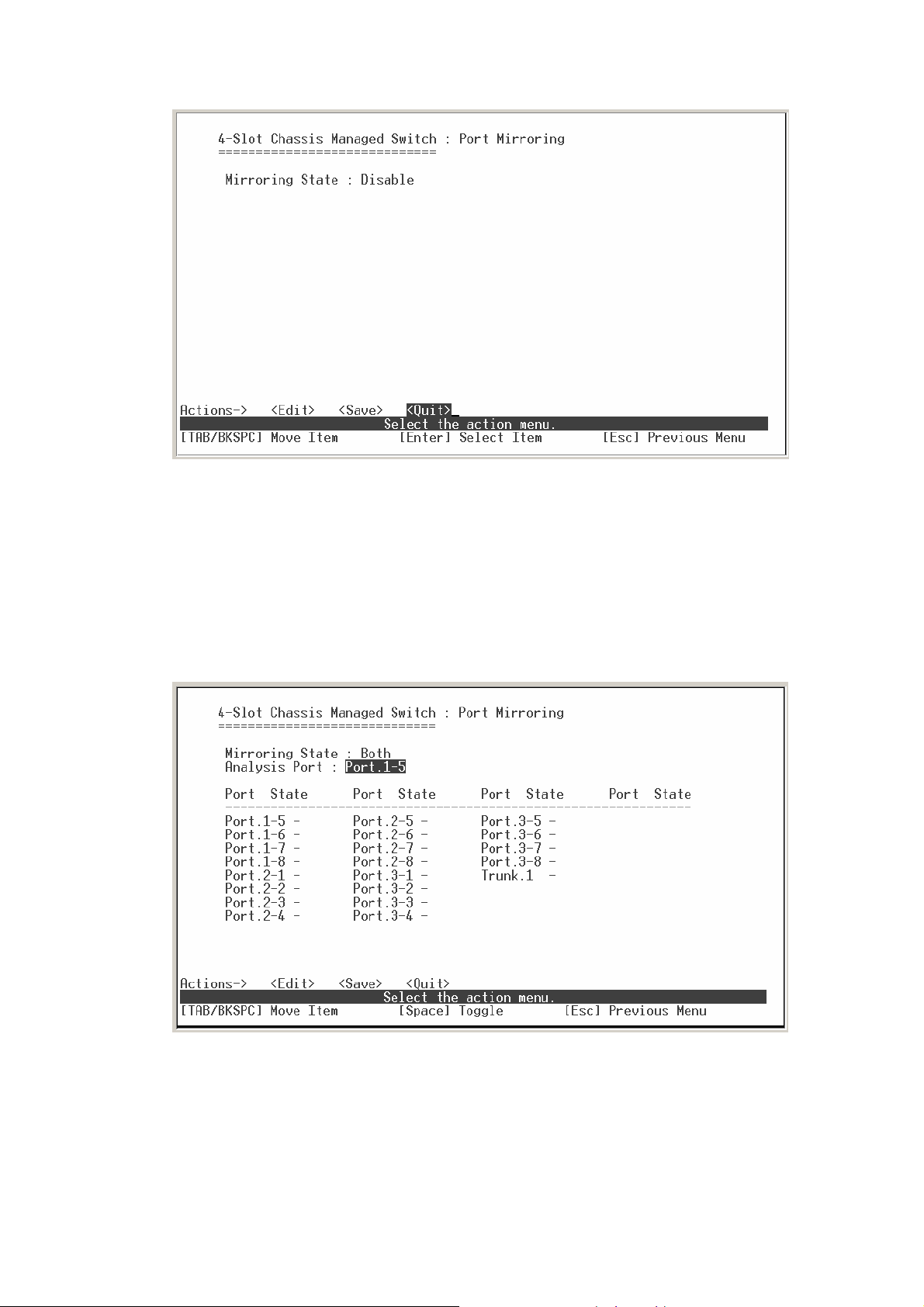 4-Slot Chassis Managed Switch : Port Mirroring
=============================

Mirroring State : Disable

Actions-> <Edit> <Save> <Quit>
Select the action menu.
[TAB/BKSPC] Move Item [Enter] Select Item [Esc] Previous Menu

4-Slot Chassis Managed Switch : Port Mirroring
=============================

Mirroring State : Both
Analysis Port : Port.1-5

| Port | State | Port | State | Port | State | Port | State |
|---|---|---|---|---|---|---|---|
| Port.1-5 | - | Port.2-5 | - | Port.3-5 | - | | |
| Port.1-6 | - | Port.2-6 | - | Port.3-6 | - | | |
| Port.1-7 | - | Port.2-7 | - | Port.3-7 | - | | |
| Port.1-8 | - | Port.2-8 | - | Port.3-8 | - | | |
| Port.2-1 | - | Port.3-1 | - | Trunk.1 | - | | |
| Port.2-2 | - | Port.3-2 | - | | | | |
| Port.2-3 | - | Port.3-3 | - | | | | |
| Port.2-4 | - | Port.3-4 | - | | | | |

Actions-> <Edit> <Save> <Quit>
Select the action menu.
[TAB/BKSPC] Move Item [Space] Toggle [Esc] Previous Menu